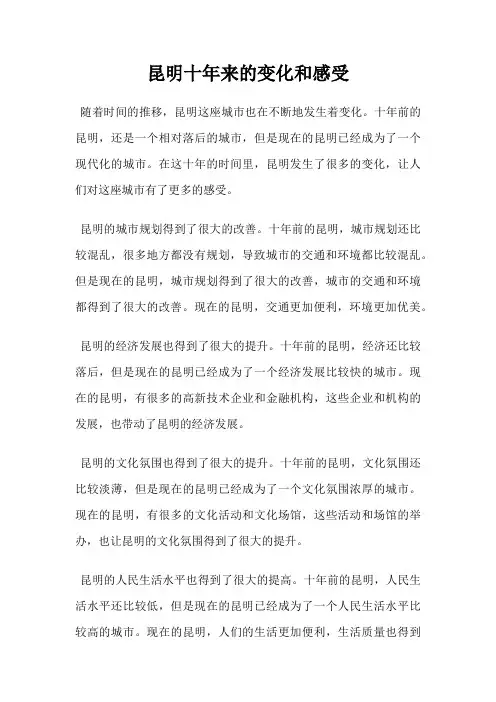 昆明十年来的变化和感受

随着时间的推移，昆明这座城市也在不断地发生着变化。十年前的昆明，还是一个相对落后的城市，但是现在的昆明已经成为了一个现代化的城市。在这十年的时间里，昆明发生了很多的变化，让人们对这座城市有了更多的感受。

昆明的城市规划得到了很大的改善。十年前的昆明，城市规划还比较混乱，很多地方都没有规划，导致城市的交通和环境都比较混乱。但是现在的昆明，城市规划得到了很大的改善，城市的交通和环境都得到了很大的改善。现在的昆明，交通更加便利，环境更加优美。

昆明的经济发展也得到了很大的提升。十年前的昆明，经济还比较落后，但是现在的昆明已经成为了一个经济发展比较快的城市。现在的昆明，有很多的高新技术企业和金融机构，这些企业和机构的发展，也带动了昆明的经济发展。

昆明的文化氛围也得到了很大的提升。十年前的昆明，文化氛围还比较淡薄，但是现在的昆明已经成为了一个文化氛围浓厚的城市。现在的昆明，有很多的文化活动和文化场馆，这些活动和场馆的举办，也让昆明的文化氛围得到了很大的提升。

昆明的人民生活水平也得到了很大的提高。十年前的昆明，人民生活水平还比较低，但是现在的昆明已经成为了一个人民生活水平比较高的城市。现在的昆明，人们的生活更加便利，生活质量也得到